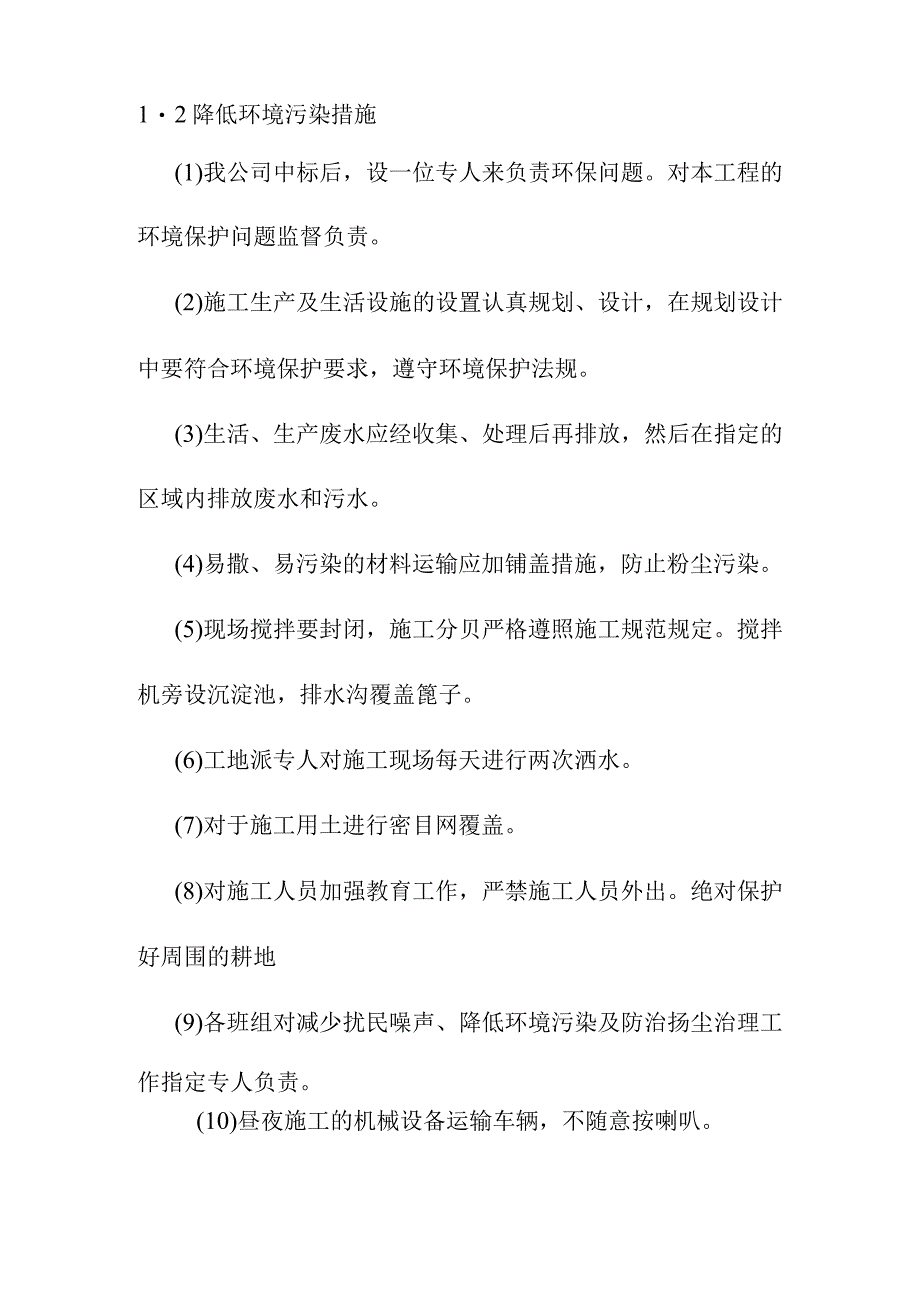 1・2降低环境污染措施

(1)我公司中标后，设一位专人来负责环保问题。对本工程的环境保护问题监督负责。

(2)施工生产及生活设施的设置认真规划、设计，在规划设计中要符合环境保护要求，遵守环境保护法规。

(3)生活、生产废水应经收集、处理后再排放，然后在指定的区域内排放废水和污水。

(4)易撒、易污染的材料运输应加铺盖措施，防止粉尘污染。

(5)现场搅拌要封闭，施工分贝严格遵照施工规范规定。搅拌机旁设沉淀池，排水沟覆盖篦子。

(6)工地派专人对施工现场每天进行两次洒水。

(7)对于施工用土进行密目网覆盖。

(8)对施工人员加强教育工作，严禁施工人员外出。绝对保护好周围的耕地

(9)各班组对减少扰民噪声、降低环境污染及防治扬尘治理工作指定专人负责。

(10)昼夜施工的机械设备运输车辆，不随意按喇叭。